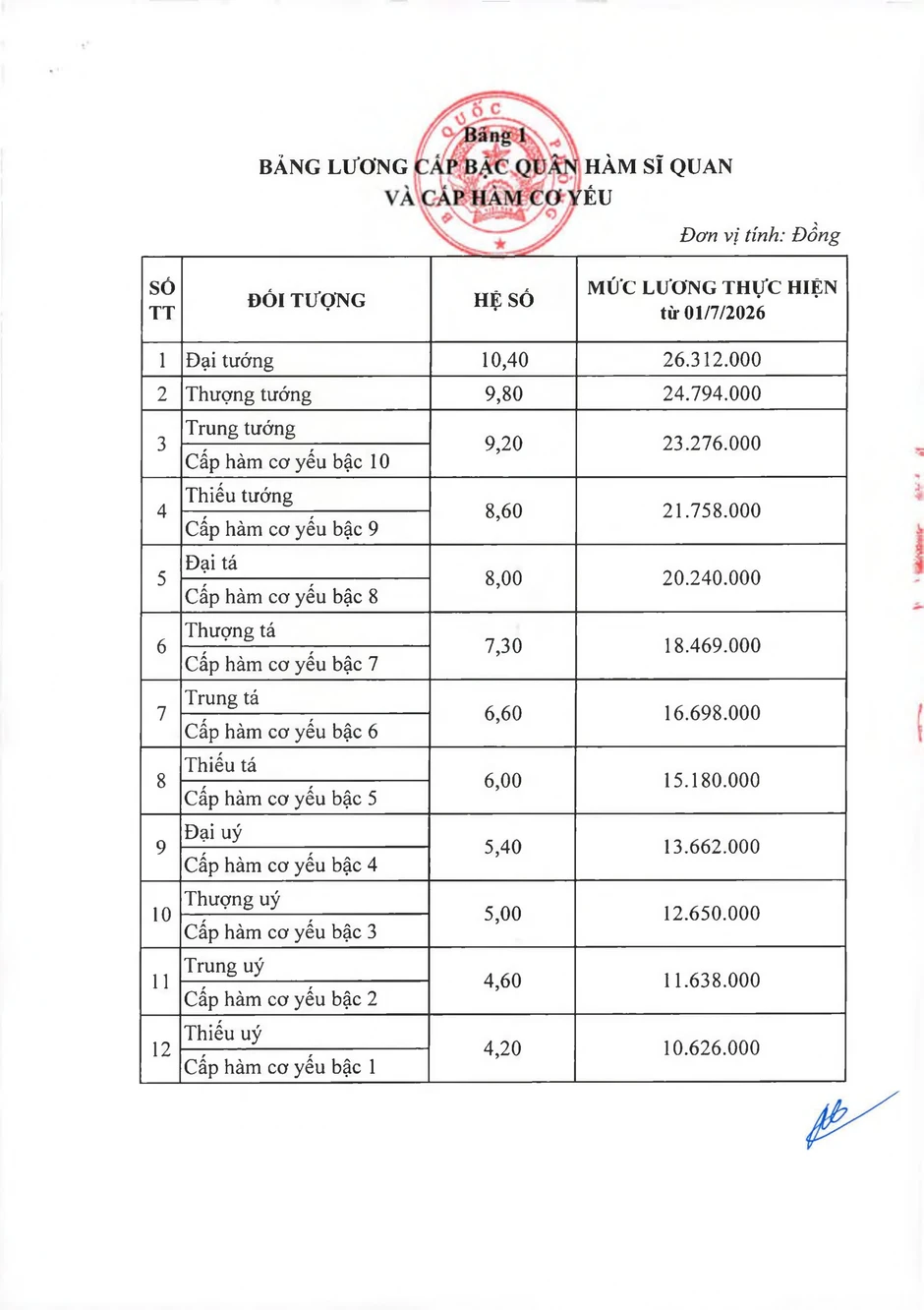 Bảng 1
BẢNG LƯƠNG CẤP BẬC QUÂN HÀM SĨ QUAN
VÀ CẤP HÀM CƠ YẾU

Đơn vị tính: Đồng

| SỐ TT | ĐỐI TƯỢNG | HỆ SỐ | MỨC LƯƠNG THỰC HIỆN từ 01/7/2026 |
|---|---|---|---|
| 1 | Đại tướng | 10,40 | 26.312.000 |
| 2 | Thượng tướng | 9,80 | 24.794.000 |
| 3 | Trung tướng | 9,20 | 23.276.000 |
|  | Cấp hàm cơ yếu bậc 10 |  |  |
| 4 | Thiếu tướng | 8,60 | 21.758.000 |
|  | Cấp hàm cơ yếu bậc 9 |  |  |
| 5 | Đại tá | 8,00 | 20.240.000 |
|  | Cấp hàm cơ yếu bậc 8 |  |  |
| 6 | Thượng tá | 7,30 | 18.469.000 |
|  | Cấp hàm cơ yếu bậc 7 |  |  |
| 7 | Trung tá | 6,60 | 16.698.000 |
|  | Cấp hàm cơ yếu bậc 6 |  |  |
| 8 | Thiếu tá | 6,00 | 15.180.000 |
|  | Cấp hàm cơ yếu bậc 5 |  |  |
| 9 | Đại uý | 5,40 | 13.662.000 |
|  | Cấp hàm cơ yếu bậc 4 |  |  |
| 10 | Thượng uý | 5,00 | 12.650.000 |
|  | Cấp hàm cơ yếu bậc 3 |  |  |
| 11 | Trung uý | 4,60 | 11.638.000 |
|  | Cấp hàm cơ yếu bậc 2 |  |  |
| 12 | Thiếu uý | 4,20 | 10.626.000 |
|  | Cấp hàm cơ yếu bậc 1 |  |  |